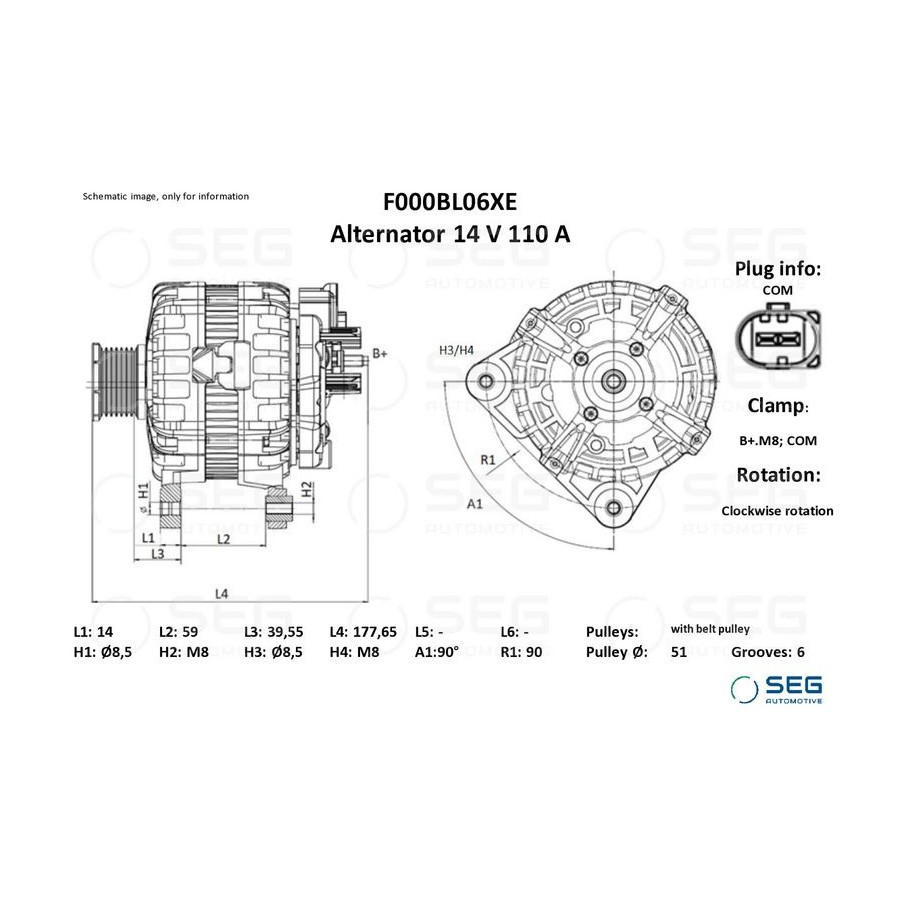 Schematic image, only for information

F000BL06XE
Alternator 14 V 110 A

Plug info:
COM

Clamp:
B+.M8; COM

Rotation:
Clockwise rotation

B+
H3/H4
R1
A1
H1
H2
L1
L2
L3
L4

L1: 14 L2: 59 L3: 39,55 L4: 177,65 L5: - L6: - Pulleys: with belt pulley
H1: Ø8,5 H2: M8 H3: Ø8,5 H4: M8 A1:90° R1: 90 Pulley Ø: 51 Grooves: 6

SEG
AUTOMOTIVE